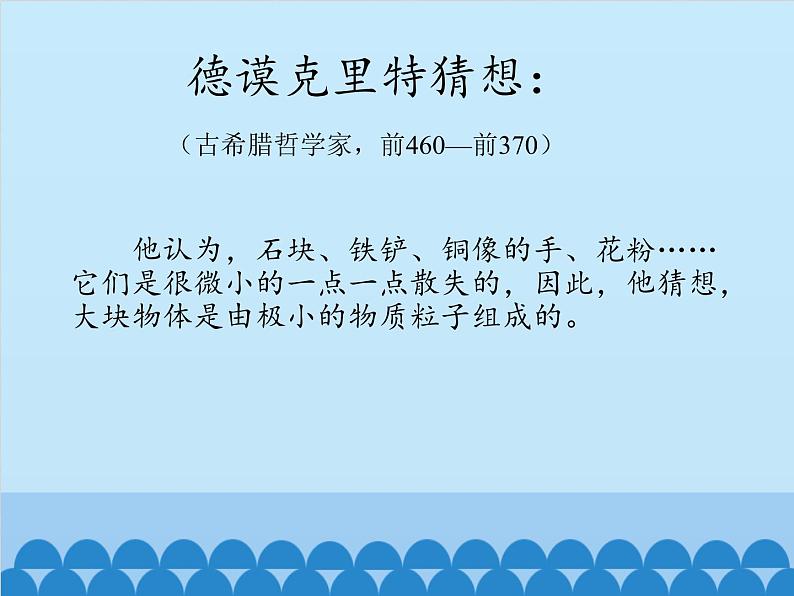 德谟克里特猜想：

（古希腊哲学家，前460—前370）

他认为，石块、铁铲、铜像的手、花粉……它们是很微小的一点一点散失的，因此，他猜想，大块物体是由极小的物质粒子组成的。